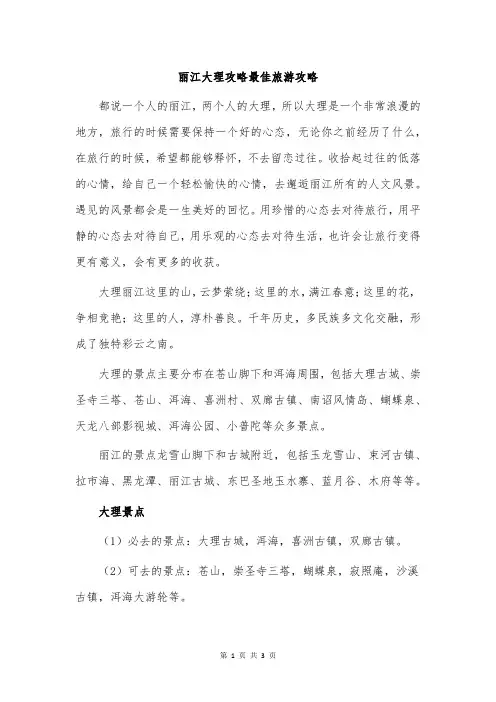 丽江大理攻略最佳旅游攻略

都说一个人的丽江，两个人的大理，所以大理是一个非常浪漫的地方，旅行的时候需要保持一个好的心态，无论你之前经历了什么，在旅行的时候，希望都能够释怀，不去留恋过往。收拾起过往的低落的心情，给自己一个轻松愉快的心情，去邂逅丽江所有的人文风景。遇见的风景都会是一生美好的回忆。用珍惜的心态去对待旅行，用平静的心态去对待自己，用乐观的心态去对待生活，也许会让旅行变得更有意义，会有更多的收获。

大理丽江这里的山，云梦萦绕；这里的水，满江春意；这里的花，争相竞艳；这里的人，淳朴善良。千年历史，多民族多文化交融，形成了独特彩云之南。

大理的景点主要分布在苍山脚下和洱海周围，包括大理古城、崇圣寺三塔、苍山、洱海、喜洲村、双廊古镇、南诏风情岛、蝴蝶泉、天龙八部影视城、洱海公园、小普陀等众多景点。

丽江的景点龙雪山脚下和古城附近，包括玉龙雪山、束河古镇、拉市海、黑龙潭、丽江古城、东巴圣地玉水寨、蓝月谷、木府等等。

大理景点

（1）必去的景点：大理古城，洱海，喜洲古镇，双廊古镇。

（2）可去的景点：苍山，崇圣寺三塔，蝴蝶泉，寂照庵，沙溪古镇，洱海大游轮等。

第 1 页 共 3 页